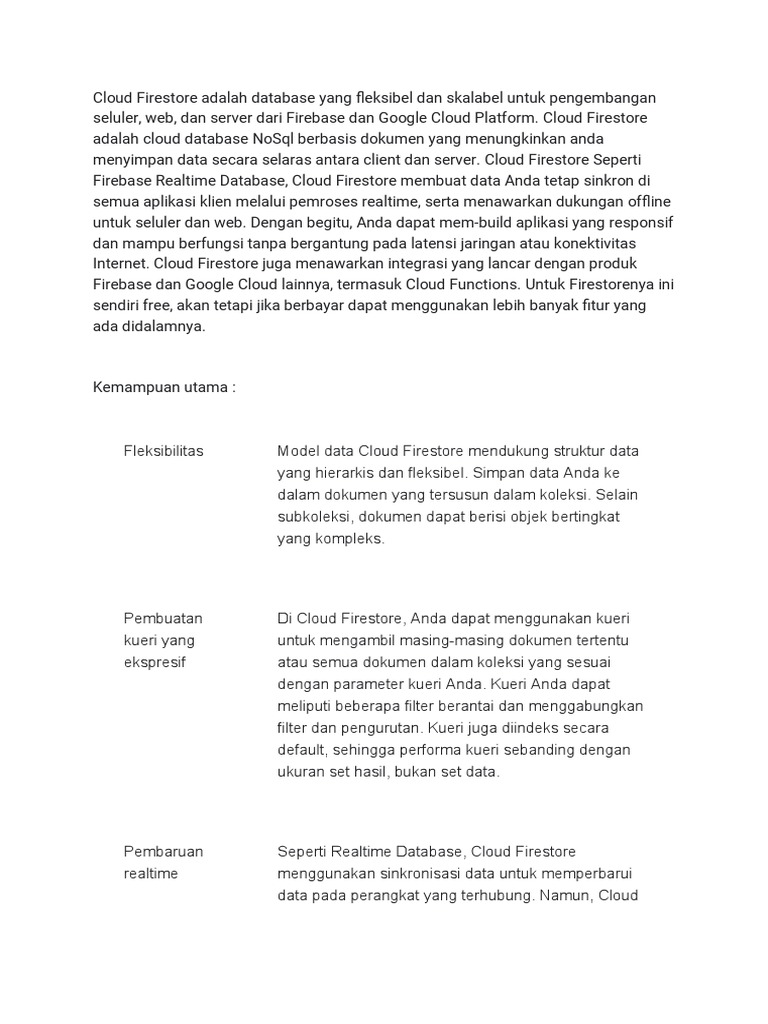 Cloud Firestore adalah database yang fleksibel dan skalabel untuk pengembangan seluler, web, dan server dari Firebase dan Google Cloud Platform. Cloud Firestore adalah cloud database NoSql berbasis dokumen yang menungkinkan anda menyimpan data secara selaras antara client dan server. Cloud Firestore Seperti Firebase Realtime Database, Cloud Firestore membuat data Anda tetap sinkron di semua aplikasi klien melalui pemroses realtime, serta menawarkan dukungan offline untuk seluler dan web. Dengan begitu, Anda dapat mem-build aplikasi yang responsif dan mampu berfungsi tanpa bergantung pada latensi jaringan atau konektivitas Internet. Cloud Firestore juga menawarkan integrasi yang lancar dengan produk Firebase dan Google Cloud lainnya, termasuk Cloud Functions. Untuk Firestorenya ini sendiri free, akan tetapi jika berbayar dapat menggunakan lebih banyak fitur yang ada didalamnya.

Kemampuan utama :

| | |
|---|---|
| Fleksibilitas | Model data Cloud Firestore mendukung struktur data yang hierarkis dan fleksibel. Simpan data Anda ke dalam dokumen yang tersusun dalam koleksi. Selain subkoleksi, dokumen dapat berisi objek bertingkat yang kompleks. |
| Pembuatan kueri yang ekspresif | Di Cloud Firestore, Anda dapat menggunakan kueri untuk mengambil masing-masing dokumen tertentu atau semua dokumen dalam koleksi yang sesuai dengan parameter kueri Anda. Kueri Anda dapat meliputi beberapa filter berantai dan menggabungkan filter dan pengurutan. Kueri juga diindeks secara default, sehingga performa kueri sebanding dengan ukuran set hasil, bukan set data. |
| Pembaruan realtime | Seperti Realtime Database, Cloud Firestore menggunakan sinkronisasi data untuk memperbarui data pada perangkat yang terhubung. Namun, Cloud |